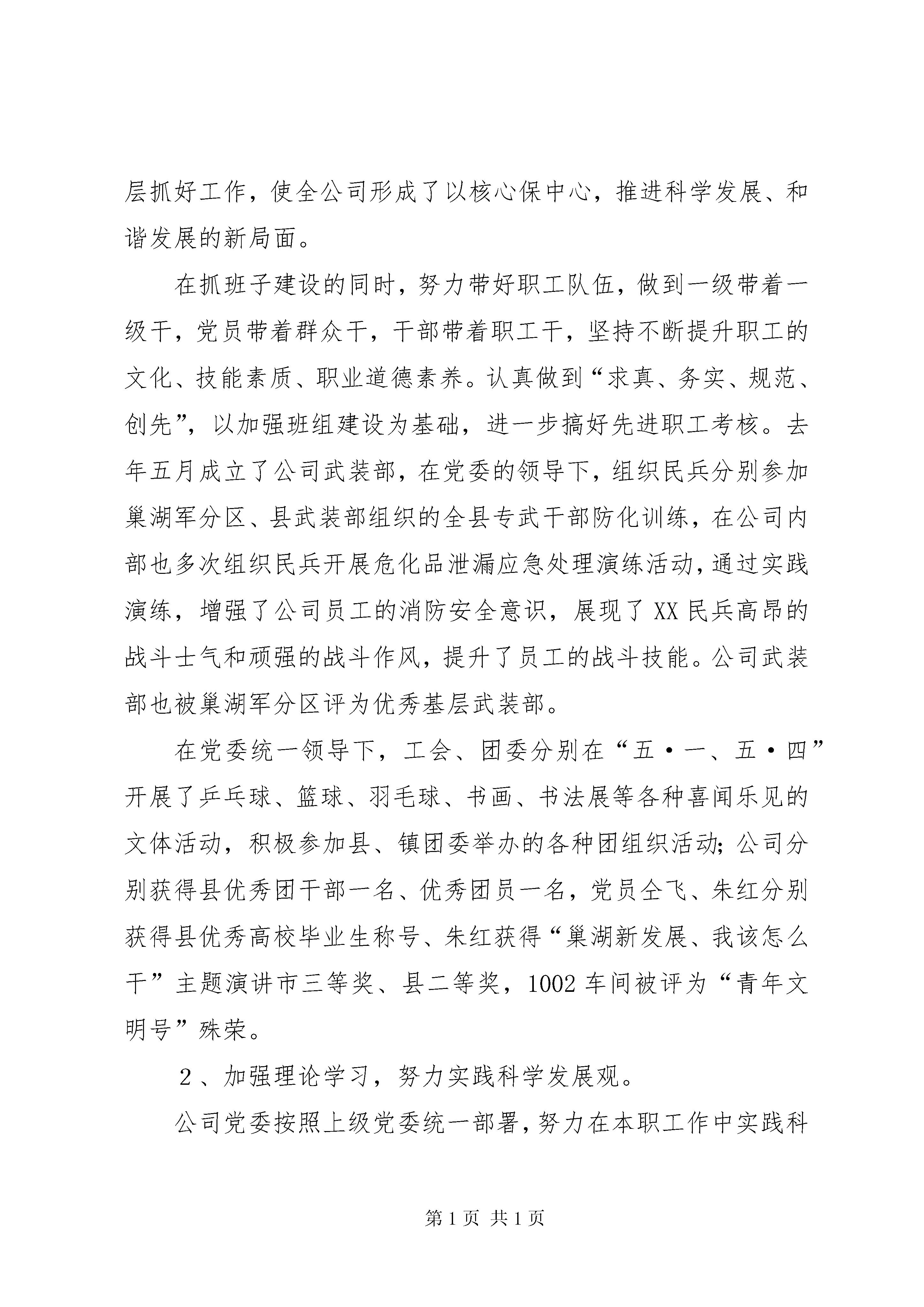 层抓好工作，使全公司形成了以核心保中心，推进科学发展、和谐发展的新局面。

在抓班子建设的同时，努力带好职工队伍，做到一级带着一级干，党员带着群众干，干部带着职工干，坚持不断提升职工的文化、技能素质、职业道德素养。认真做到“求真、务实、规范、创先”，以加强班组建设为基础，进一步搞好先进职工考核。去年五月成立了公司武装部，在党委的领导下，组织民兵分别参加巢湖军分区、县武装部组织的全县专武干部防化训练，在公司内部也多次组织民兵开展危化品泄漏应急处理演练活动，通过实践演练，增强了公司员工的消防安全意识，展现了XX民兵高昂的战斗士气和顽强的战斗作风，提升了员工的战斗技能。公司武装部也被巢湖军分区评为优秀基层武装部。

在党委统一领导下，工会、团委分别在“五·一、五·四”开展了乒乓球、篮球、羽毛球、书画、书法展等各种喜闻乐见的文体活动，积极参加县、镇团委举办的各种团组织活动；公司分别获得县优秀团干部一名、优秀团员一名，党员仝飞、朱红分别获得县优秀高校毕业生称号、朱红获得“巢湖新发展、我该怎么干”主题演讲市三等奖、县二等奖，1002车间被评为“青年文明号”殊荣。

２、加强理论学习，努力实践科学发展观。

公司党委按照上级党委统一部署，努力在本职工作中实践科

第1页 共1页